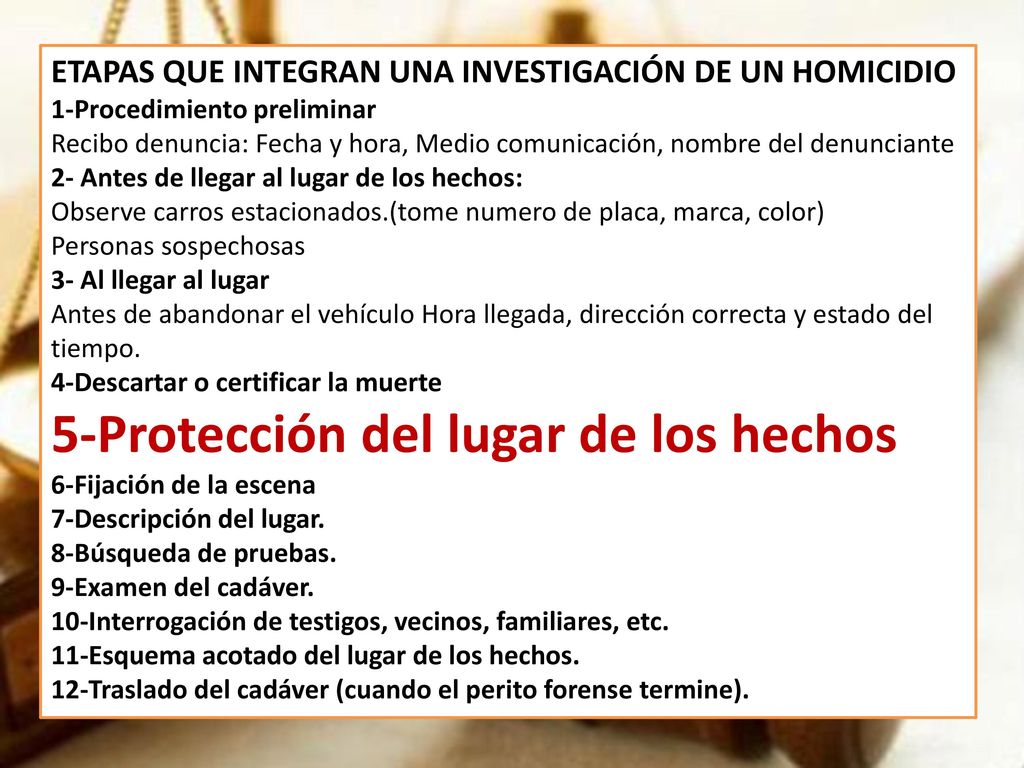 ETAPAS QUE INTEGRAN UNA INVESTIGACIÓN DE UN HOMICIDIO
1-Procedimiento preliminar
Recibo denuncia: Fecha y hora, Medio comunicación, nombre del denunciante
2- Antes de llegar al lugar de los hechos:
Observe carros estacionados.(tome numero de placa, marca, color)
Personas sospechosas
3- Al llegar al lugar
Antes de abandonar el vehículo Hora llegada, dirección correcta y estado del tiempo.
4-Descartar o certificar la muerte
5-Protección del lugar de los hechos
6-Fijación de la escena
7-Descripción del lugar.
8-Búsqueda de pruebas.
9-Examen del cadáver.
10-Interrogación de testigos, vecinos, familiares, etc.
11-Esquema acotado del lugar de los hechos.
12-Traslado del cadáver (cuando el perito forense termine).